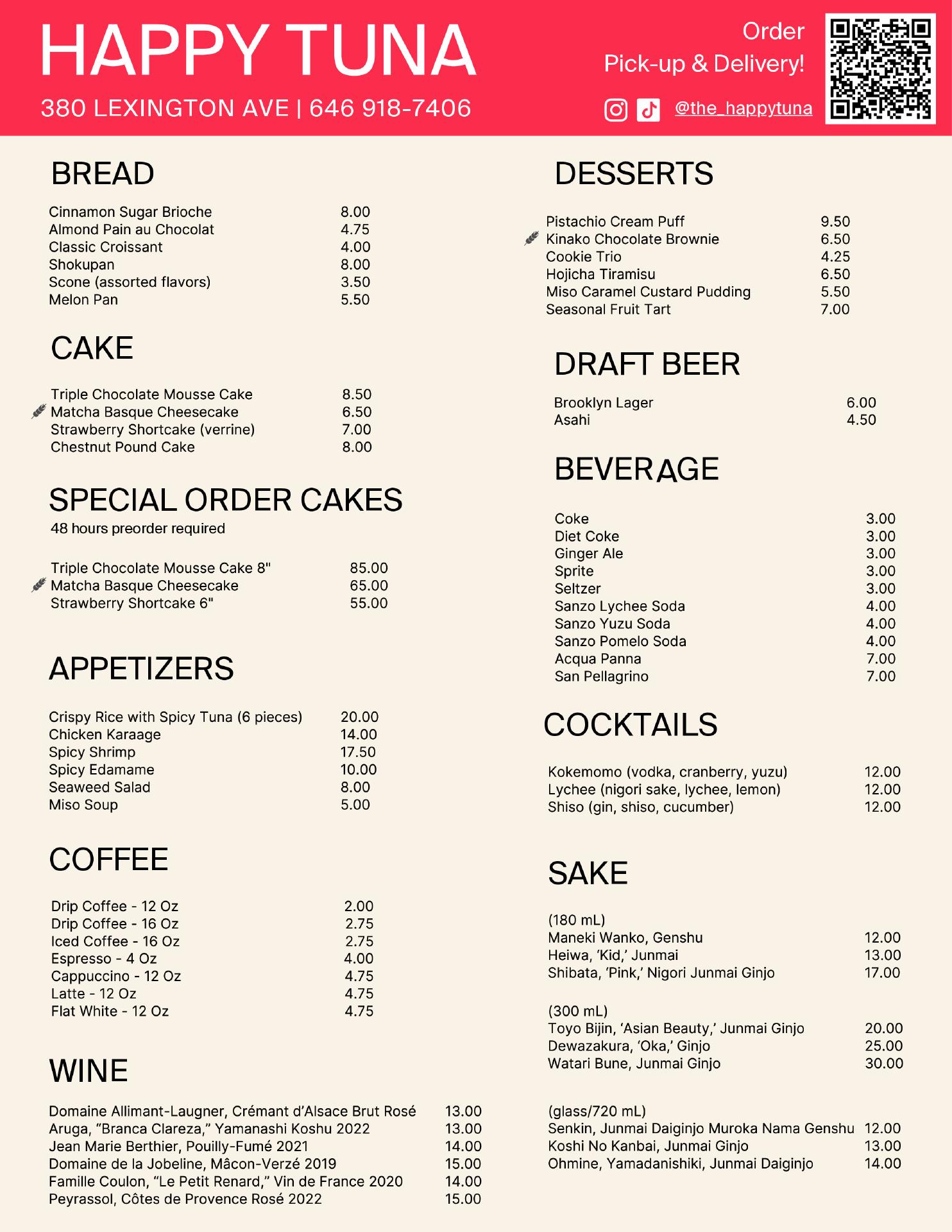 HAPPY TUNA

380 LEXINGTON AVE | 646 918-7406

Order
Pick-up & Delivery!

@the_happytuna

BREAD

Cinnamon Sugar Brioche 8.00
Almond Pain au Chocolat 4.75
Classic Croissant 4.00
Shokupan 8.00
Scone (assorted flavors) 3.50
Melon Pan 5.50

CAKE

Triple Chocolate Mousse Cake 8.50
Matcha Basque Cheesecake 6.50
Strawberry Shortcake (verrine) 7.00
Chestnut Pound Cake 8.00

SPECIAL ORDER CAKES

48 hours preorder required

Triple Chocolate Mousse Cake 8" 85.00
Matcha Basque Cheesecake 65.00
Strawberry Shortcake 6" 55.00

APPETIZERS

Crispy Rice with Spicy Tuna (6 pieces) 20.00
Chicken Karaage 14.00
Spicy Shrimp 17.50
Spicy Edamame 10.00
Seaweed Salad 8.00
Miso Soup 5.00

COFFEE

Drip Coffee - 12 Oz 2.00
Drip Coffee - 16 Oz 2.75
Iced Coffee - 16 Oz 2.75
Espresso - 4 Oz 4.00
Cappuccino - 12 Oz 4.75
Latte - 12 Oz 4.75
Flat White - 12 Oz 4.75

WINE

Domaine Allimant-Laugner, Crémant d'Alsace Brut Rosé 13.00
Aruga, "Branca Clareza," Yamanashi Koshu 2022 13.00
Jean Marie Berthier, Pouilly-Fumé 2021 14.00
Domaine de la Jobeline, Mâcon-Verzé 2019 15.00
Famille Coulon, "Le Petit Renard," Vin de France 2020 14.00
Peyrassol, Côtes de Provence Rosé 2022 15.00

DESSERTS

Pistachio Cream Puff 9.50
Kinako Chocolate Brownie 6.50
Cookie Trio 4.25
Hojicha Tiramisu 6.50
Miso Caramel Custard Pudding 5.50
Seasonal Fruit Tart 7.00

DRAFT BEER

Brooklyn Lager 6.00
Asahi 4.50

BEVERAGE

Coke 3.00
Diet Coke 3.00
Ginger Ale 3.00
Sprite 3.00
Seltzer 3.00
Sanzo Lychee Soda 4.00
Sanzo Yuzu Soda 4.00
Sanzo Pomelo Soda 4.00
Acqua Panna 7.00
San Pellagrino 7.00

COCKTAILS

Kokemomo (vodka, cranberry, yuzu) 12.00
Lychee (nigori sake, lychee, lemon) 12.00
Shiso (gin, shiso, cucumber) 12.00

SAKE

(180 mL)
Maneki Wanko, Genshu 12.00
Heiwa, 'Kid,' Junmai 13.00
Shibata, 'Pink,' Nigori Junmai Ginjo 17.00

(300 mL)
Toyo Bijin, 'Asian Beauty,' Junmai Ginjo 20.00
Dewazakura, 'Oka,' Ginjo 25.00
Watari Bune, Junmai Ginjo 30.00

(glass/720 mL)
Senkin, Junmai Daiginjo Muroka Nama Genshu 12.00
Koshi No Kanbai, Junmai Ginjo 13.00
Ohmine, Yamadanishiki, Junmai Daiginjo 14.00